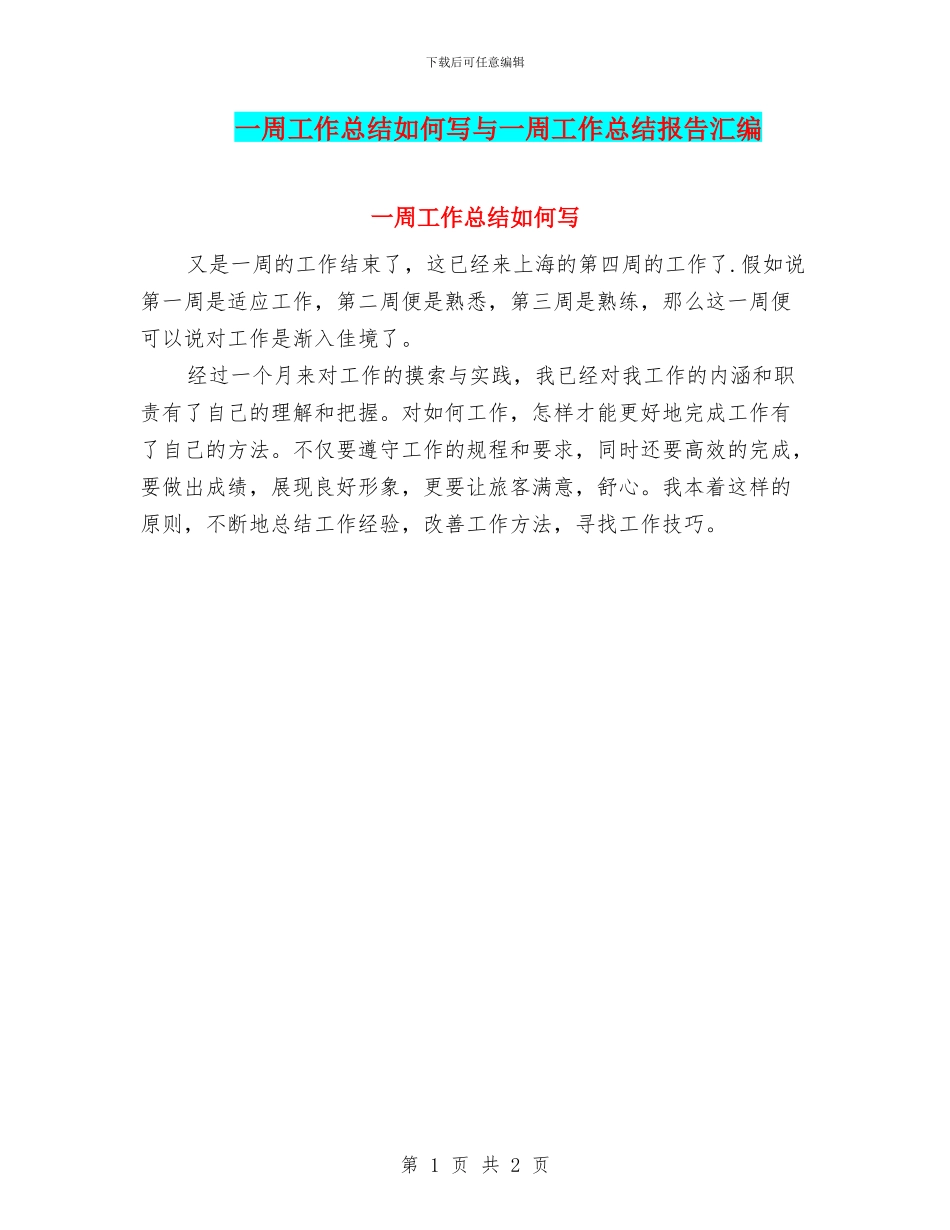 下载后可任意编辑

一周工作总结如何写与一周工作总结报告汇编

一周工作总结如何写

又是一周的工作结束了，这已经来上海的第四周的工作了.假如说第一周是适应工作，第二周便是熟悉，第三周是熟练，那么这一周便可以说对工作是渐入佳境了。

经过一个月来对工作的摸索与实践，我已经对我工作的内涵和职责有了自己的理解和把握。对如何工作，怎样才能更好地完成工作有了自己的方法。不仅要遵守工作的规程和要求，同时还要高效的完成，要做出成绩，展现良好形象，更要让旅客满意，舒心。我本着这样的原则，不断地总结工作经验，改善工作方法，寻找工作技巧。

第 1 页 共 2 页